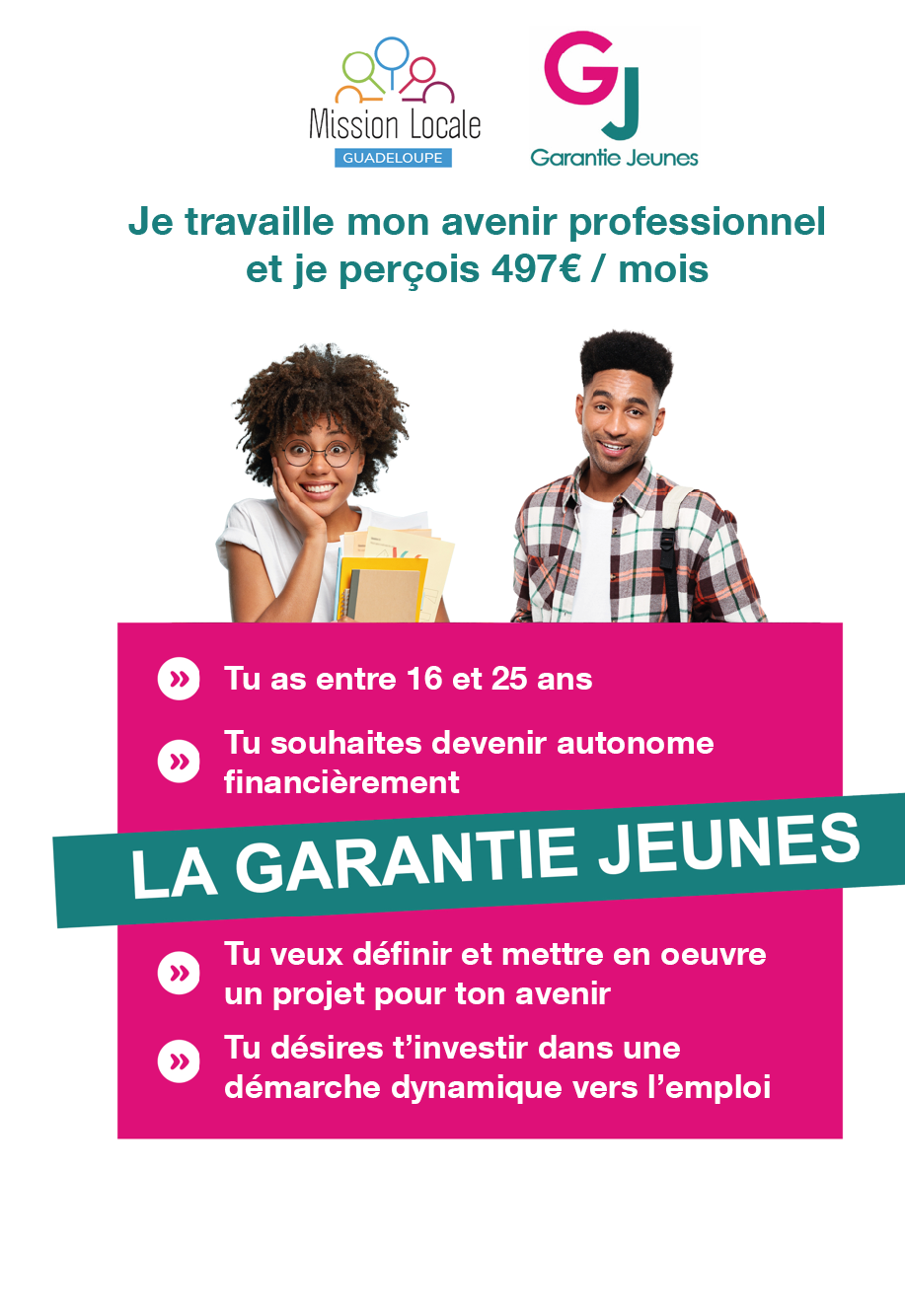 Mission Locale
GUADELOUPE

GJ
Garantie Jeunes

Je travaille mon avenir professionnel et je perçois 497€ / mois

» Tu as entre 16 et 25 ans

» Tu souhaites devenir autonome financièrement

LA GARANTIE JEUNES

» Tu veux définir et mettre en oeuvre un projet pour ton avenir

» Tu désires t'investir dans une démarche dynamique vers l'emploi